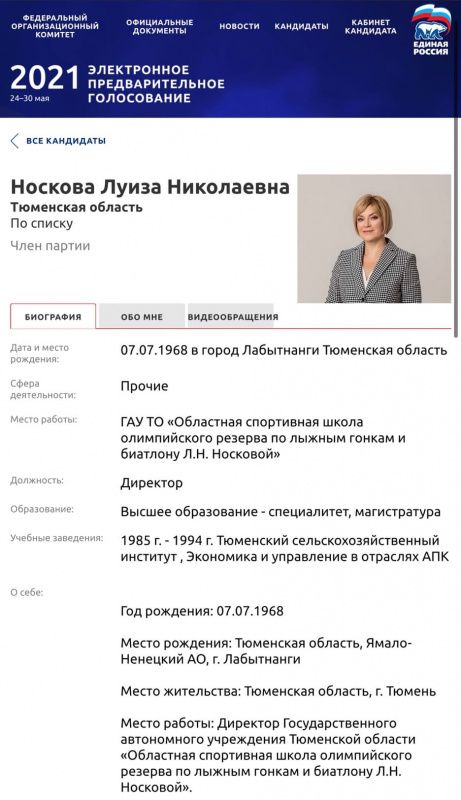 ФЕДЕРАЛЬНЫЙ ОРГАНИЗАЦИОННЫЙ КОМИТЕТ
ОФИЦИАЛЬНЫЕ ДОКУМЕНТЫ
НОВОСТИ
КАНДИДАТЫ
КАБИНЕТ КАНДИДАТА
ЕДИНАЯ РОССИЯ

2021 ЭЛЕКТРОННОЕ ПРЕДВАРИТЕЛЬНОЕ ГОЛОСОВАНИЕ
24–30 мая

ВСЕ КАНДИДАТЫ

Носкова Луиза Николаевна
Тюменская область
По списку
Член партии

БИОГРАФИЯ
ОБО МНЕ
ВИДЕООБРАЩЕНИЯ

Дата и место рождения:
07.07.1968 в город Лабытнанги Тюменская область

Сфера деятельности:
Прочие

Место работы:
ГАУ ТО «Областная спортивная школа олимпийского резерва по лыжным гонкам и биатлону Л.Н. Носковой»

Должность:
Директор

Образование:
Высшее образование - специалитет, магистратура

Учебные заведения:
1985 г. - 1994 г. Тюменский сельскохозяйственный институт , Экономика и управление в отраслях АПК

О себе:

Год рождения: 07.07.1968

Место рождения: Тюменская область, Ямало-Ненецкий АО, г. Лабытнанги

Место жительства: Тюменская область, г. Тюмень

Место работы: Директор Государственного автономного учреждения Тюменской области «Областная спортивная школа олимпийского резерва по лыжным гонкам и биатлону Л.Н. Носковой».